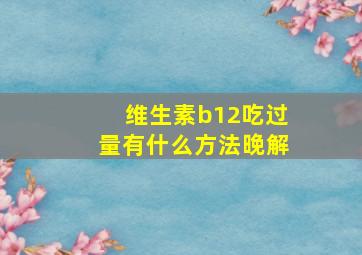 维生素b12吃过量有什么方法晚解